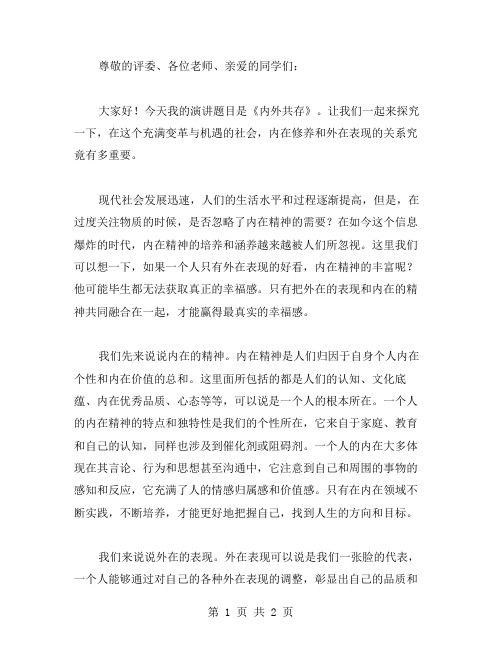 尊敬的评委、各位老师、亲爱的同学们：

大家好！今天我的演讲题目是《内外共存》。让我们一起来探究一下，在这个充满变革与机遇的社会，内在修养和外在表现的关系究竟有多重要。

现代社会发展迅速，人们的生活水平和过程逐渐提高，但是，在过度关注物质的时候，是否忽略了内在精神的需要？在如今这个信息爆炸的时代，内在精神的培养和涵养越来越被人们所忽视。这里我们可以想一下，如果一个人只有外在表现的好看，内在精神的丰富呢？他可能毕生都无法获取真正的幸福感。只有把外在的表现和内在的精神共同融合在一起，才能赢得最真实的幸福感。

我们先来说说内在的精神。内在精神是人们归因于自身个人内在个性和内在价值的总和。这里面所包括的都是人们的认知、文化底蕴、内在优秀品质、心态等等，可以说是一个人的根本所在。一个人的内在精神的特点和独特性是我们的个性所在，它来自于家庭、教育和自己的认知，同样也涉及到催化剂或阻碍剂。一个人的内在大多体现在其言论、行为和思想甚至沟通中，它注意到自己和周围的事物的感知和反应，它充满了人的情感归属感和价值感。只有在内在领域不断实践，不断培养，才能更好地把握自己，找到人生的方向和目标。

我们来说说外在的表现。外在表现可以说是我们一张脸的代表，一个人能够通过对自己的各种外在表现的调整，彰显出自己的品质和

第 1 页 共 2 页